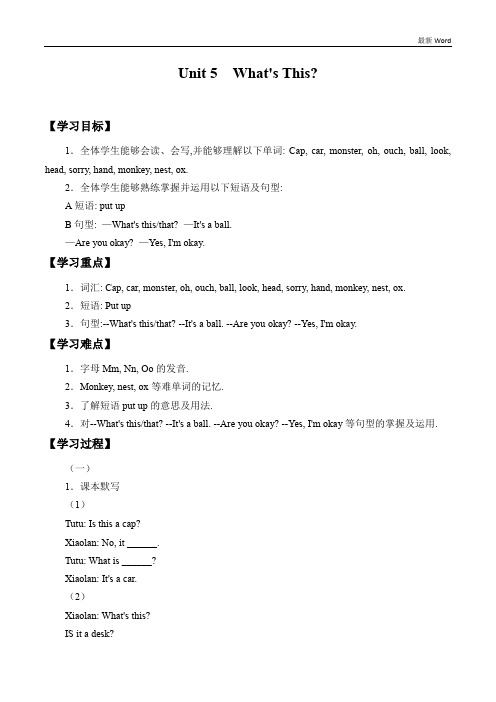 最新 Word

Unit 5 What's This?

【学习目标】

1．全体学生能够会读、会写,并能够理解以下单词: Cap, car, monster, oh, ouch, ball, look, head, sorry, hand, monkey, nest, ox.

2．全体学生能够熟练掌握并运用以下短语及句型:

A 短语: put up

B 句型: —What's this/that? —It's a ball.

—Are you okay? —Yes, I'm okay.

【学习重点】

1．词汇: Cap, car, monster, oh, ouch, ball, look, head, sorry, hand, monkey, nest, ox.

2．短语: Put up

3．句型:--What's this/that? --It's a ball. --Are you okay? --Yes, I'm okay.

【学习难点】

1．字母 Mm, Nn, Oo 的发音.

2．Monkey, nest, ox 等难单词的记忆.

3．了解短语 put up 的意思及用法.

4．对--What's this/that? --It's a ball. --Are you okay? --Yes, I'm okay 等句型的掌握及运用.

【学习过程】

（一）

1．课本默写

（1）

Tutu: Is this a cap?

Xiaolan: No, it ______.

Tutu: What is ______?

Xiaolan: It's a car.

（2）

Xiaolan: What's this?

IS it a desk?